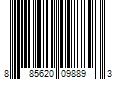 8 85620 09889 3